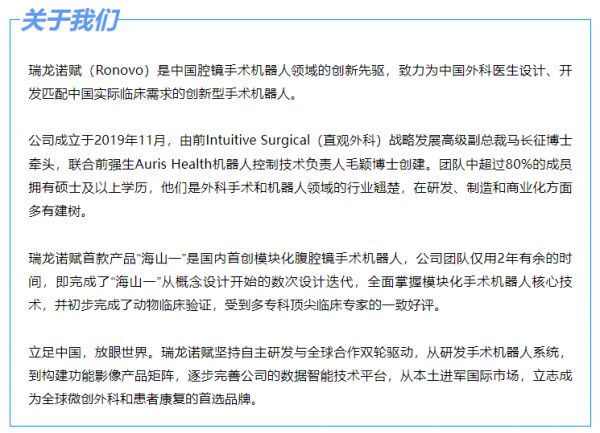 关于我们

瑞龙诺赋（Ronovo）是中国腔镜手术机器人领域的创新先驱，致力为中国外科医生设计、开发匹配中国实际临床需求的创新型手术机器人。

公司成立于2019年11月，由前Intuitive Surgical（直观外科）战略发展高级副总裁马长征博士牵头，联合前强生Auris Health机器人控制技术负责人毛颖博士创建。团队中超过80%的成员拥有硕士及以上学历，他们是外科手术和机器人领域的行业翘楚，在研发、制造和商业化方面多有建树。

瑞龙诺赋首款产品“海山一”是国内首创模块化腹腔镜手术机器人，公司团队仅用2年有余的时间，即完成了“海山一”从概念设计开始的数次设计迭代，全面掌握模块化手术机器人核心技术，并初步完成了动物临床验证，受到多专科顶尖临床专家的一致好评。

立足中国，放眼世界。瑞龙诺赋坚持自主研发与全球合作双轮驱动，从研发手术机器人系统，到构建功能影像产品矩阵，逐步完善公司的数据智能技术平台，从本土进军国际市场，立志成为全球微创外科和患者康复的首选品牌。